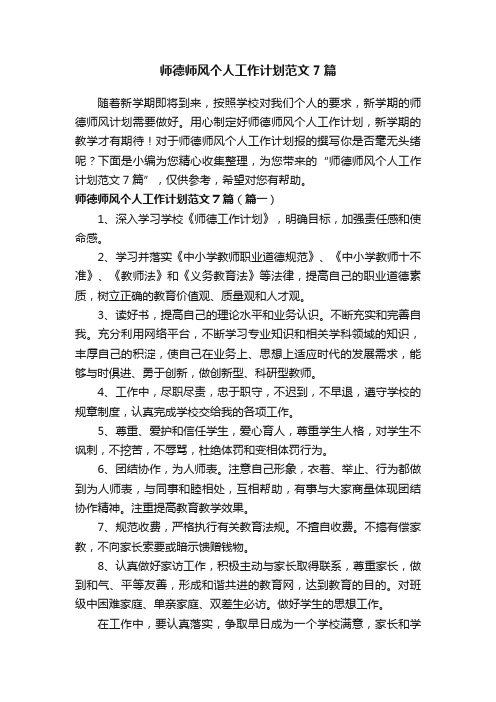 师德师风个人工作计划范文7篇

随着新学期即将到来，按照学校对我们个人的要求，新学期的师德师风计划需要做好。用心制定好师德师风个人工作计划，新学期的教学才有期待！对于师德师风个人工作计划报的撰写你是否毫无头绪呢？下面是小编为您精心收集整理，为您带来的“师德师风个人工作计划范文7篇”，仅供参考，希望对您有帮助。

师德师风个人工作计划范文7篇（篇一）

1、深入学习学校《师德工作计划》，明确目标，加强责任感和使命感。

2、学习并落实《中小学教师职业道德规范》、《中小学教师十不准》、《教师法》和《义务教育法》等法律，提高自己的职业道德素质，树立正确的教育价值观、质量观和人才观。

3、读好书，提高自己的理论水平和业务认识。不断充实和完善自我。充分利用网络平台，不断学习专业知识和相关学科领域的知识，丰厚自己的积淀，使自己在业务上、思想上适应时代的发展需求，能够与时俱进、勇于创新，做创新型、科研型教师。

4、工作中，尽职尽责，忠于职守，不迟到，不早退，遵守学校的规章制度，认真完成学校交给我的各项工作。

5、尊重、爱护和信任学生，爱心育人，尊重学生人格，对学生不讽刺，不挖苦，不辱骂，杜绝体罚和变相体罚行为。

6、团结协作，为人师表。注意自己形象，衣着、举止、行为都做到为人师表，与同事和睦相处，互相帮助，有事与大家商量体现团结协作精神。注重提高教育教学效果。

7、规范收费，严格执行有关教育法规。不擅自收费。不搞有偿家教，不向家长索要或暗示馈赠钱物。

8、认真做好家访工作，积极主动与家长取得联系，尊重家长，做到和气、平等友善，形成和谐共进的教育网，达到教育的目的。对班级中困难家庭、单亲家庭、双差生必访。做好学生的思想工作。

在工作中，要认真落实，争取早日成为一个学校满意，家长和学